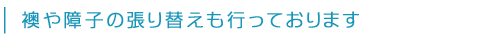 襖や障子の張り替えも行っております